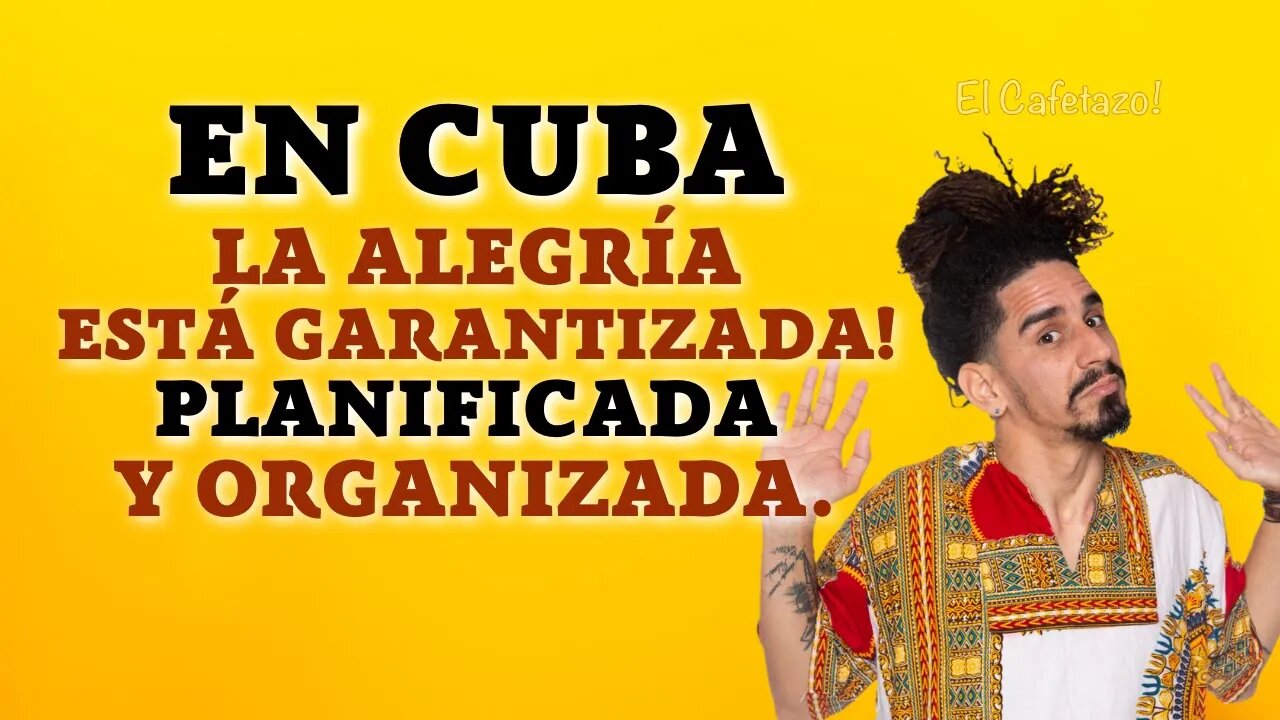 El Cafetazo!

EN CUBA
LA ALEGRÍA
ESTÁ GARANTIZADA!
PLANIFICADA
Y ORGANIZADA.